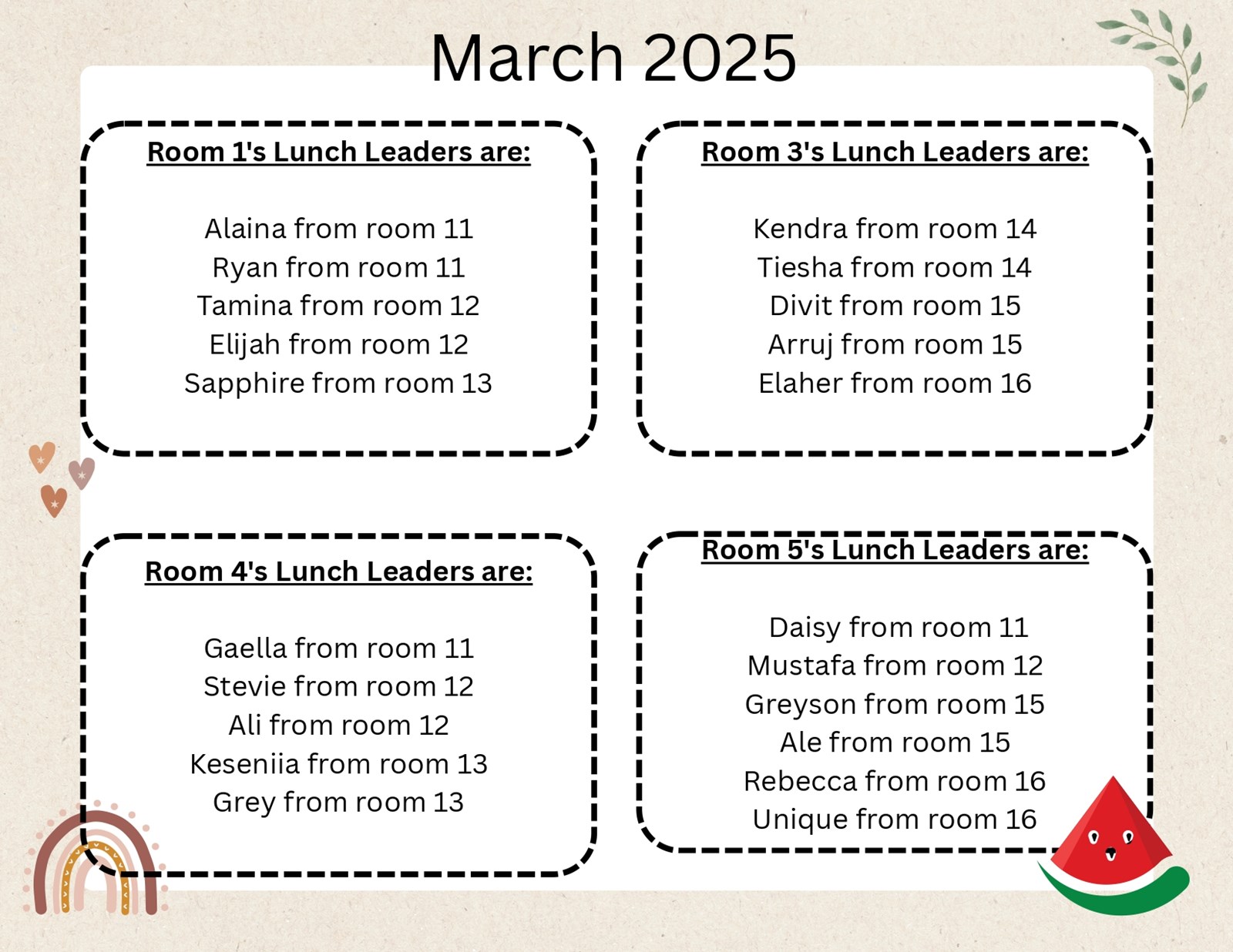 March 2025

Room 1's Lunch Leaders are:

Alaina from room 11
Ryan from room 11
Tamina from room 12
Elijah from room 12
Sapphire from room 13

Room 3's Lunch Leaders are:

Kendra from room 14
Tiesha from room 14
Divit from room 15
Arruj from room 15
Elaher from room 16

Room 4's Lunch Leaders are:

Gaella from room 11
Stevie from room 12
Ali from room 12
Keseniia from room 13
Grey from room 13

Room 5's Lunch Leaders are:

Daisy from room 11
Mustafa from room 12
Greyson from room 15
Ale from room 15
Rebecca from room 16
Unique from room 16